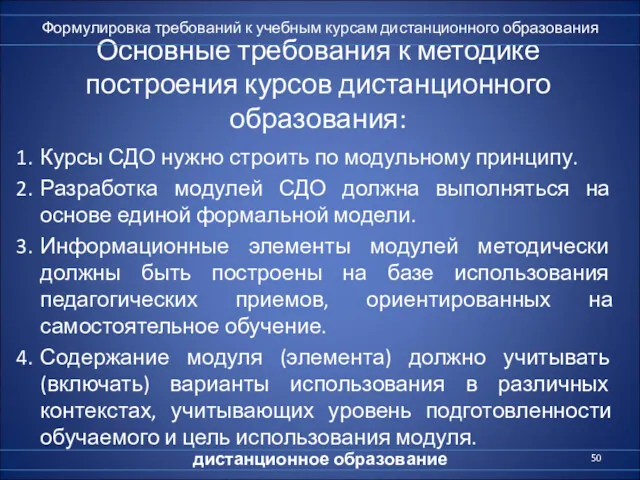 Формулировка требований к учебным курсам дистанционного образования

Основные требования к методике построения курсов дистанционного образования:

1. Курсы СДО нужно строить по модульному принципу.
2. Разработка модулей СДО должна выполняться на основе единой формальной модели.
3. Информационные элементы модулей методически должны быть построены на базе использования педагогических приемов, ориентированных на самостоятельное обучение.
4. Содержание модуля (элемента) должно учитывать (включать) варианты использования в различных контекстах, учитывающих уровень подготовленности обучаемого и цель использования модуля.

дистанционное образование

50